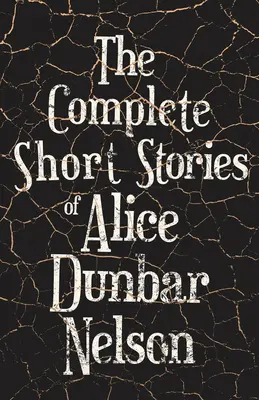 The Complete Short Stories of Alice Dunbar Nelson